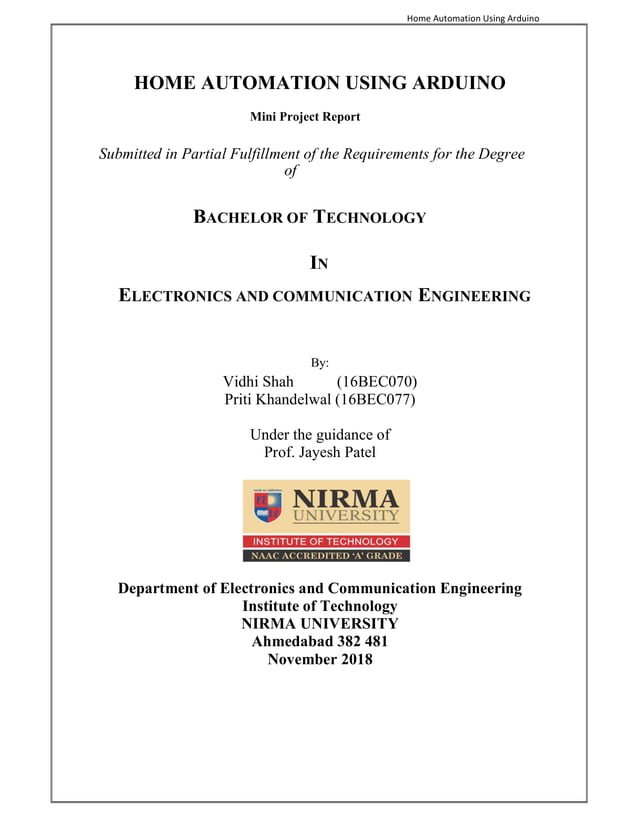 Home Automation Using Arduino

HOME AUTOMATION USING ARDUINO

Mini Project Report

Submitted in Partial Fulfillment of the Requirements for the Degree of

BACHELOR OF TECHNOLOGY

IN

ELECTRONICS AND COMMUNICATION ENGINEERING

By:
Vidhi Shah (16BEC070)
Priti Khandelwal (16BEC077)

Under the guidance of
Prof. Jayesh Patel

NIRMA UNIVERSITY
INSTITUTE OF TECHNOLOGY
NAAC ACCREDITED 'A' GRADE

Department of Electronics and Communication Engineering
Institute of Technology
NIRMA UNIVERSITY
Ahmedabad 382 481
November 2018